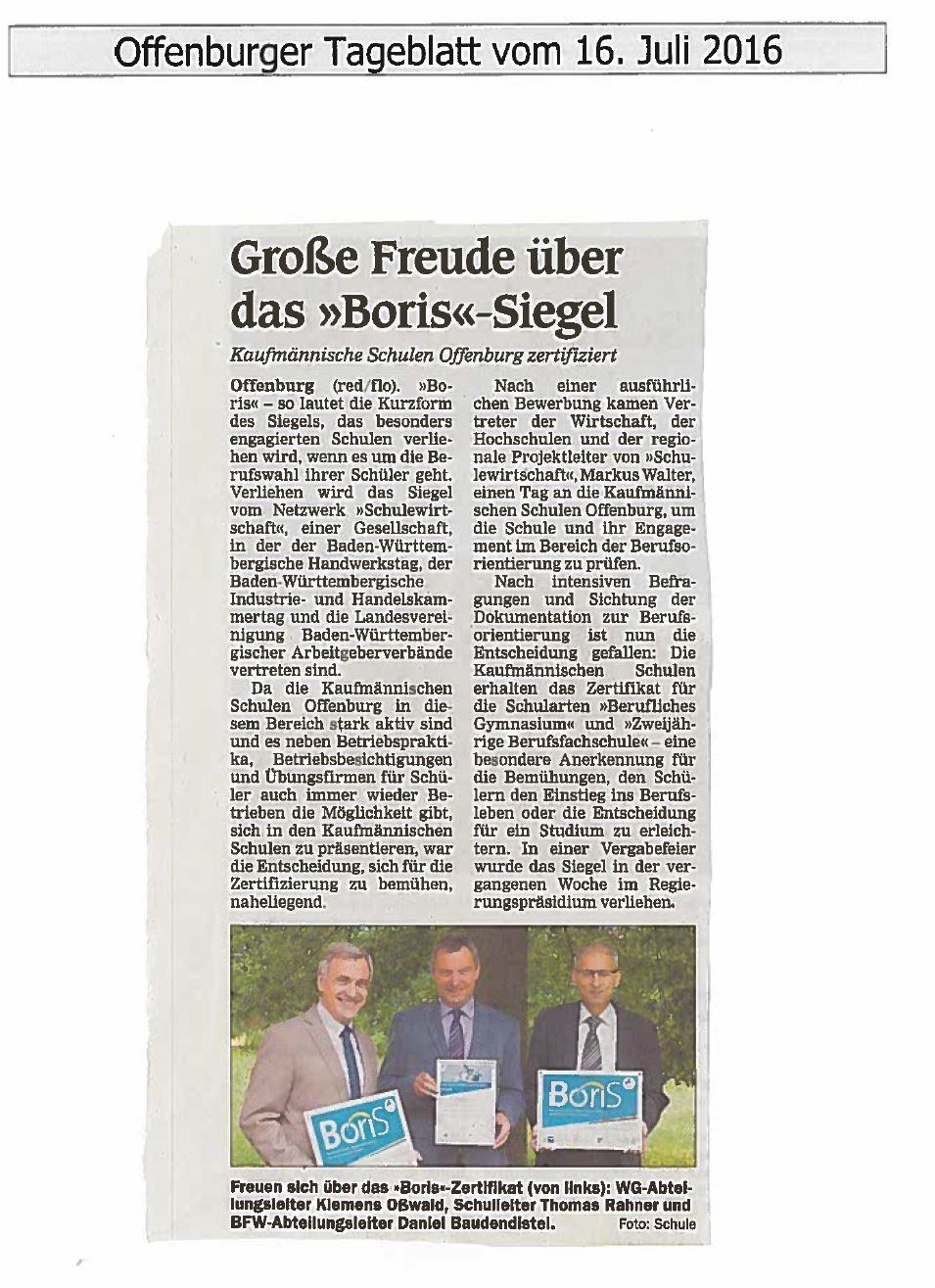 Offenburger Tageblatt vom 16. Juli 2016

Große Freude über das »Boris«-Siegel

Kaufmännische Schulen Offenburg zertifiziert

Offenburg (red/flo). »Boris« – so lautet die Kurzform des Siegels, das besonders engagierten Schulen verliehen wird, wenn es um die Berufswahl ihrer Schüler geht. Verliehen wird das Siegel vom Netzwerk »Schulewirtschaft«, einer Gesellschaft, in der der Baden-Württembergische Handwerkstag, der Baden-Württembergische Industrie- und Handelskammertag und die Landesvereinigung Baden-Württembergischer Arbeitgeberverbände vertreten sind.

Da die Kaufmännischen Schulen Offenburg in diesem Bereich stark aktiv sind und es neben Betriebspraktika, Betriebsbesichtigungen und Übungsfirmen für Schüler auch immer wieder Betrieben die Möglichkeit gibt, sich in den Kaufmännischen Schulen zu präsentieren, war die Entscheidung, sich für die Zertifizierung zu bemühen, naheliegend.

Nach einer ausführlichen Bewerbung kamen Vertreter der Wirtschaft, der Hochschulen und der regionale Projektleiter von »Schulewirtschaft«, Markus Walter, einen Tag an die Kaufmännischen Schulen Offenburg, um die Schule und ihr Engagement im Bereich der Berufsorientierung zu prüfen.

Nach intensiven Befragungen und Sichtung der Dokumentation zur Berufsorientierung ist nun die Entscheidung gefallen: Die Kaufmännischen Schulen erhalten das Zertifikat für die Schularten »Berufliches Gymnasium« und »Zweijährige Berufsfachschule« – eine besondere Anerkennung für die Bemühungen, den Schülern den Einstieg ins Berufsleben oder die Entscheidung für ein Studium zu erleichtern. In einer Vergabefeier wurde das Siegel in der vergangenen Woche im Regierungspräsidium verliehen.

BoriS

BoriS

Freuen sich über das »Boris«-Zertifikat (von links): WG-Abteilungsleiter Klemens Oßwald, Schulleiter Thomas Rahner und BFW-Abteilungsleiter Daniel Baudendistel. Foto: Schule